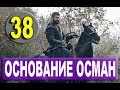 38

ОСНОВАНИЕ ОСМАН